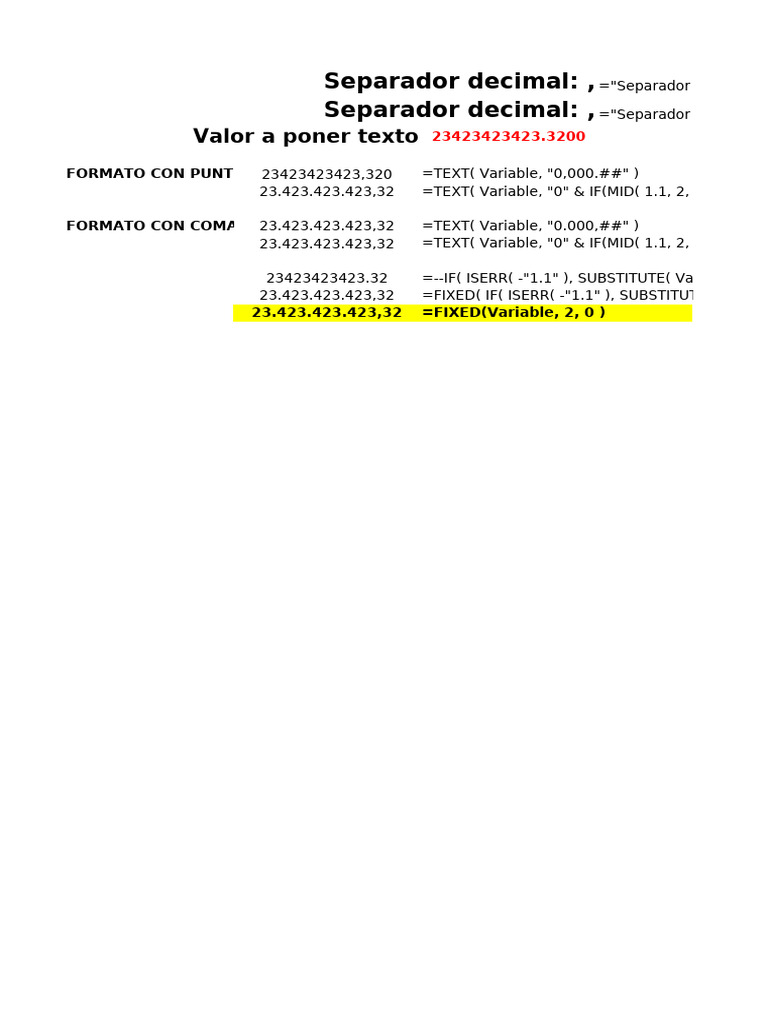 Separador decimal: , ="Separador

Separador decimal: , ="Separador

Valor a poner texto 23423423423.3200

| | | |
|---|---|---|
| FORMATO CON PUNT | 23423423423,320 | =TEXT( Variable, "0,000.##" ) |
| | 23.423.423.423,32 | =TEXT( Variable, "0" & IF(MID( 1.1, 2, |
| FORMATO CON COMA | 23.423.423.423,32 | =TEXT( Variable, "0.000,##" ) |
| | 23.423.423.423,32 | =TEXT( Variable, "0" & IF(MID( 1.1, 2, |
| | 23423423423.32 | =--IF( ISERR( -"1.1" ), SUBSTITUTE( Va |
| | 23.423.423.423,32 | =FIXED( IF( ISERR( -"1.1" ), SUBSTITUT |
| | 23.423.423.423,32 | =FIXED(Variable, 2, 0 ) |